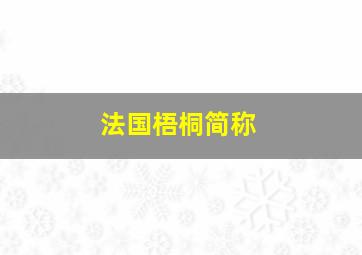 法国梧桐简称